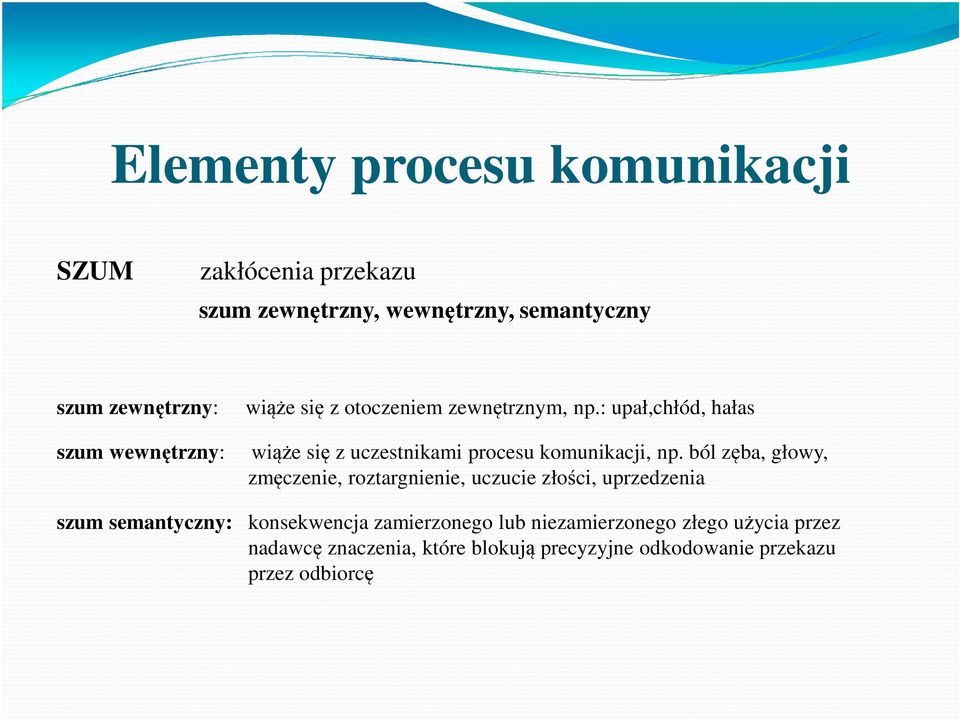 Elementy procesu komunikacji

SZUM zakłócenia przekazu

szum zewnętrzny, wewnętrzny, semantyczny

szum zewnętrzny: wiąże się z otoczeniem zewnętrznym, np.: upał,chłód, hałas

szum wewnętrzny: wiąże się z uczestnikami procesu komunikacji, np. ból zęba, głowy, zmęczenie, roztargnienie, uczucie złości, uprzedzenia

szum semantyczny: konsekwencja zamierzonego lub niezamierzonego złego użycia przez nadawcę znaczenia, które blokują precyzyjne odkodowanie przekazu przez odbiorcę